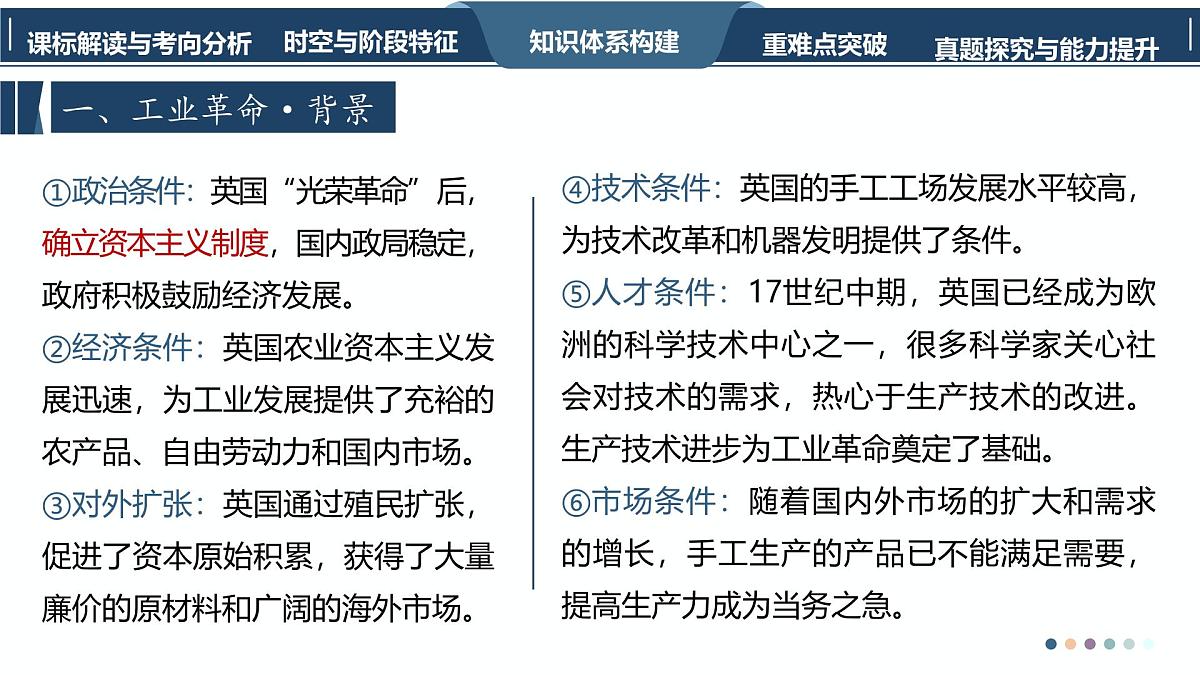 课标解读与考向分析　时空与阶段特征　知识体系构建　重难点突破　真题探究与能力提升

一、工业革命·背景

①政治条件：英国“光荣革命”后，确立资本主义制度，国内政局稳定，政府积极鼓励经济发展。

②经济条件：英国农业资本主义发展迅速，为工业发展提供了充裕的农产品、自由劳动力和国内市场。

③对外扩张：英国通过殖民扩张，促进了资本原始积累，获得了大量廉价的原材料和广阔的海外市场。

④技术条件：英国的手工工场发展水平较高，为技术改革和机器发明提供了条件。

⑤人才条件：17世纪中期，英国已经成为欧洲的科学技术中心之一，很多科学家关心社会对技术的需求，热心于生产技术的改进。生产技术进步为工业革命奠定了基础。

⑥市场条件：随着国内外市场的扩大和需求的增长，手工生产的产品已不能满足需要，提高生产力成为当务之急。